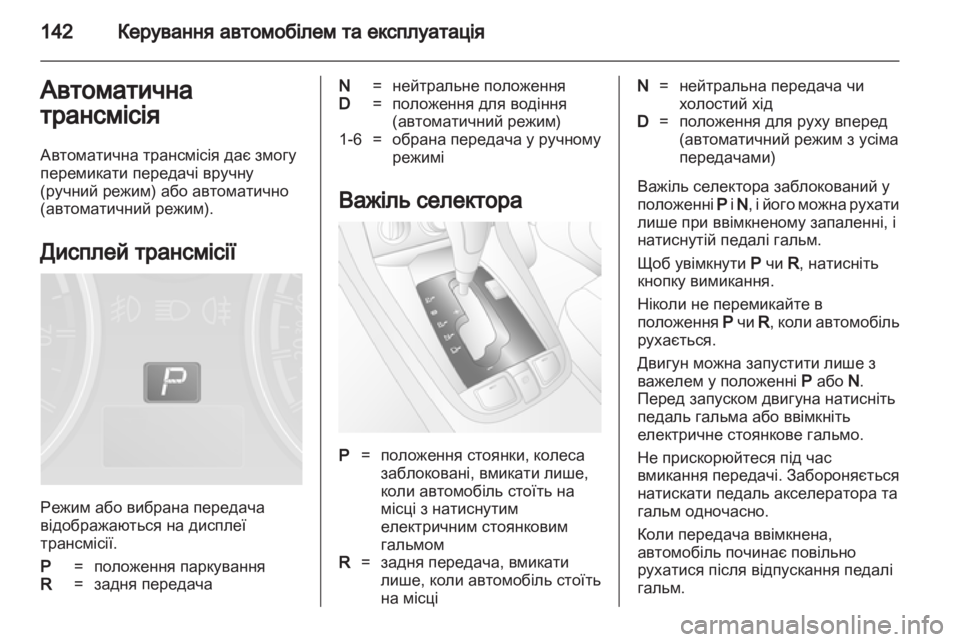 142 Керування автомобілем та експлуатація

Автоматична трансмісія

Автоматична трансмісія дає змогу перемикати передачі вручну (ручний режим) або автоматично (автоматичний режим).

Дисплей трансмісії

P

Режим або вибрана передача відображаються на дисплеї трансмісії.

P = положення паркування
R = задня передача
N = нейтральне положення
D = положення для водіння (автоматичний режим)
1-6 = обрана передача у ручному режимі

Важіль селектора

P = положення стоянки, колеса заблоковані, вмикати лише, коли автомобіль стоїть на місці з натиснутим електричним стоянковим гальмом
R = задня передача, вмикати лише, коли автомобіль стоїть на місці
N = нейтральна передача чи холостий хід
D = положення для руху вперед (автоматичний режим з усіма передачами)

Важіль селектора заблокований у положенні P і N, і його можна рухати лише при ввімкненому запаленні, і натиснутій педалі гальм.

Щоб увімкнути P чи R, натисніть кнопку вимикання.

Ніколи не перемикайте в положення P чи R, коли автомобіль рухається.

Двигун можна запустити лише з важелем у положенні P або N. Перед запуском двигуна натисніть педаль гальма або ввімкніть електричне стоянкове гальмо.

Не прискорюйтеся під час вмикання передачі. Забороняється натискати педаль акселератора та гальм одночасно.

Коли передача ввімкнена, автомобіль починає повільно рухатися після відпускання педалі гальм.

carmanualsonline.info